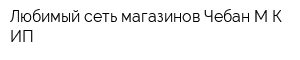 Любимый сеть магазинов Чебан М К ИП